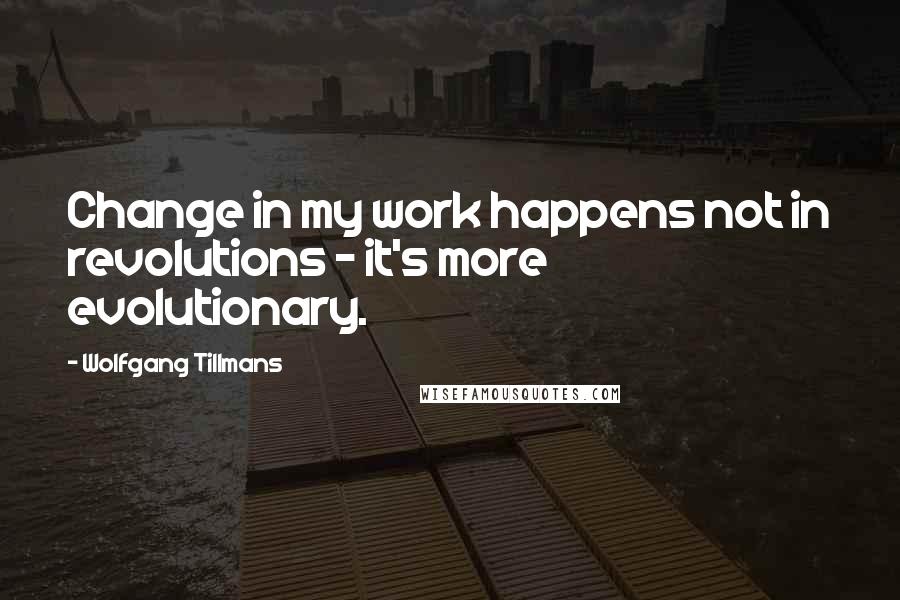 Change in my work happens not in revolutions - it's more evolutionary.

- Wolfgang Tillmans

WISEFAMOUSQUOTES.COM